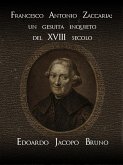 Francesco Antonio Zaccaria: un gesuita inquieto del XVIII secolo

Edoardo Jacopo Bruno